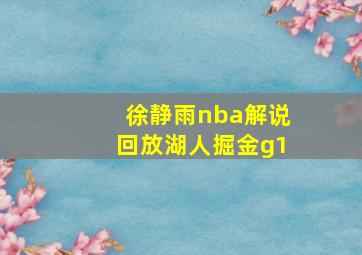 徐静雨nba解说回放湖人掘金g1